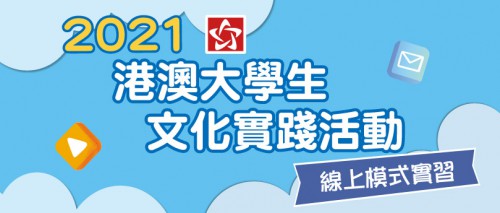 2021
港澳大學生
文化實踐活動
線上模式實習